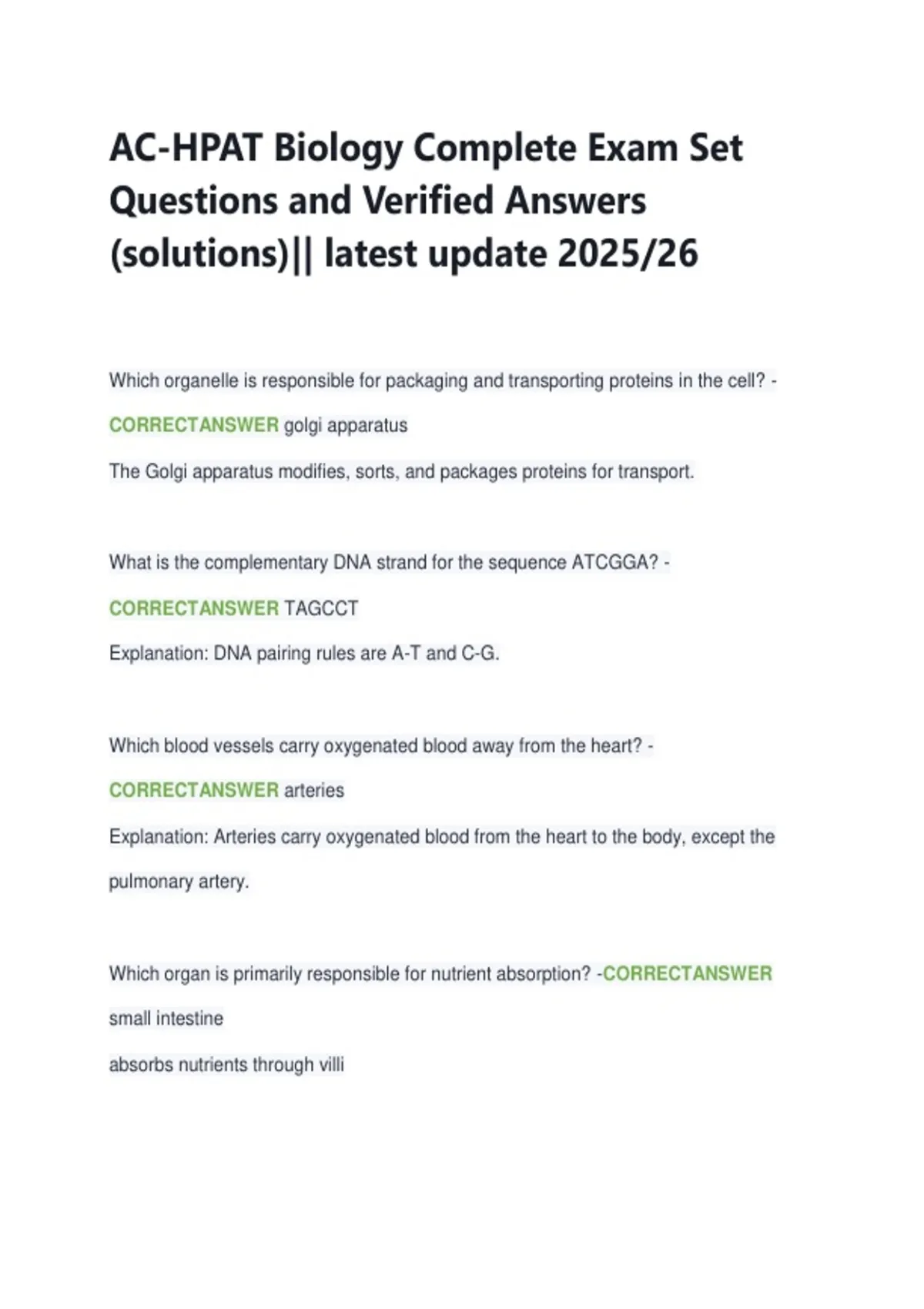 AC-HPAT Biology Complete Exam Set Questions and Verified Answers (solutions)|| latest update 2025/26

Which organelle is responsible for packaging and transporting proteins in the cell? - CORRECTANSWER golgi apparatus

The Golgi apparatus modifies, sorts, and packages proteins for transport.

What is the complementary DNA strand for the sequence ATCGGA? - CORRECTANSWER TAGCCT

Explanation: DNA pairing rules are A-T and C-G.

Which blood vessels carry oxygenated blood away from the heart? - CORRECTANSWER arteries

Explanation: Arteries carry oxygenated blood from the heart to the body, except the pulmonary artery.

Which organ is primarily responsible for nutrient absorption? -CORRECTANSWER small intestine

absorbs nutrients through villi